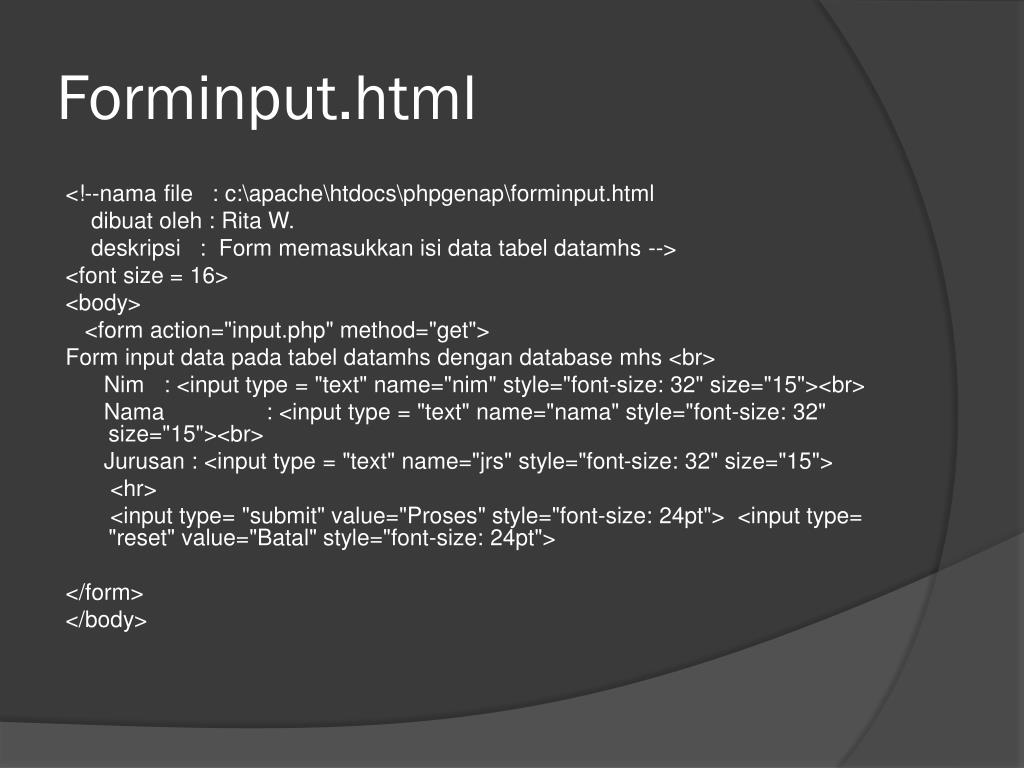 Forminput.html

<!--nama file : c:\apache\htdocs\phpgenap\forminput.html
dibuat oleh : Rita W.
deskripsi : Form memasukkan isi data tabel datamhs -->
<font size = 16>
<body>
<form action="input.php" method="get">
Form input data pada tabel datamhs dengan database mhs <br>
Nim : <input type = "text" name="nim" style="font-size: 32" size="15"><br>
Nama : <input type = "text" name="nama" style="font-size: 32" size="15"><br>
Jurusan : <input type = "text" name="jrs" style="font-size: 32" size="15">
<hr>
<input type= "submit" value="Proses" style="font-size: 24pt"> <input type= "reset" value="Batal" style="font-size: 24pt">

</form>
</body>